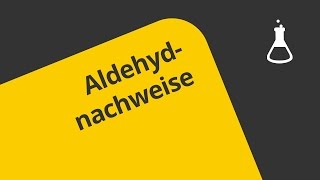 Aldehydnachweise